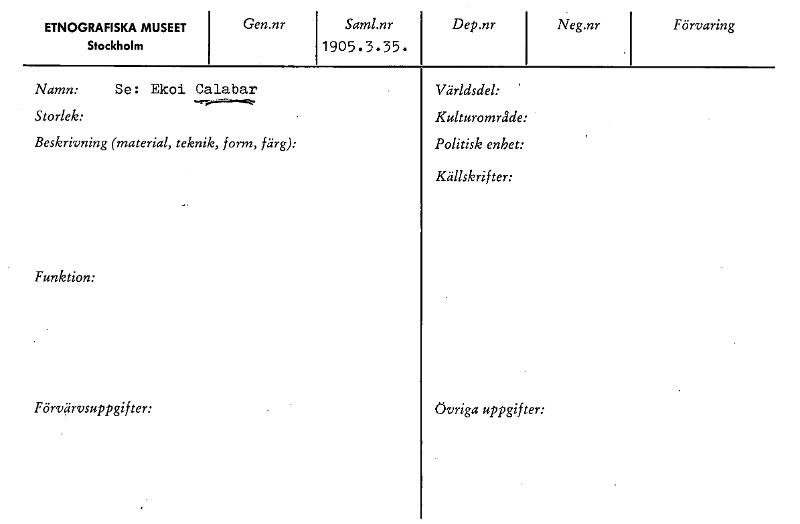 | ETNOGRAFISKA MUSEET Stockholm | Gen.nr | Saml.nr 1905.3.35. | Dep.nr | Neg.nr | Förvaring |
|---|---|---|---|---|---|

Namn: Se: Ekoi Calabar

Storlek:

Beskrivning (material, teknik, form, färg):

Funktion:

Förvärvsuppgifter:

Världsdel:

Kulturområde:

Politisk enhet:

Källskrifter:

Övriga uppgifter: